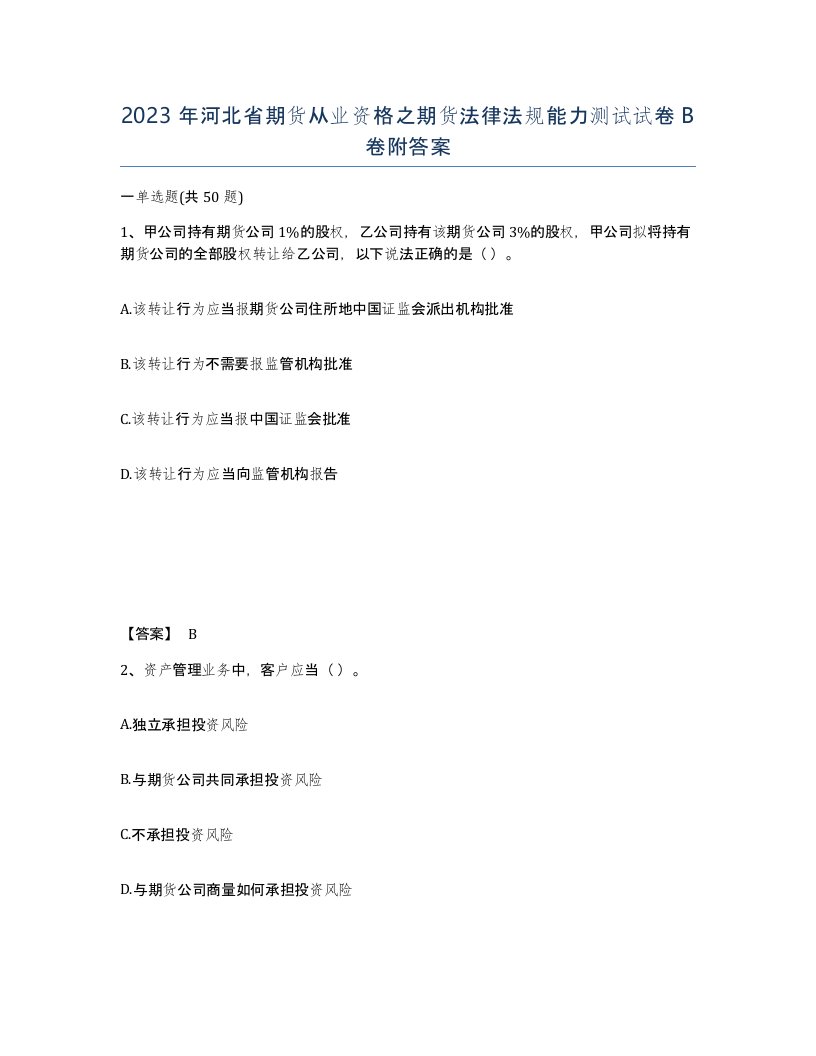 2023年河北省期货从业资格之期货法律法规能力测试试卷B卷附答案

一单选题(共50题)

1、甲公司持有期货公司1%的股权，乙公司持有该期货公司3%的股权，甲公司拟将持有期货公司的全部股权转让给乙公司，以下说法正确的是（）。

A.该转让行为应当报期货公司住所地中国证监会派出机构批准

B.该转让行为不需要报监管机构批准

C.该转让行为应当报中国证监会批准

D.该转让行为应当向监管机构报告

【答案】 B

2、资产管理业务中，客户应当（）。

A.独立承担投资风险

B.与期货公司共同承担投资风险

C.不承担投资风险

D.与期货公司商量如何承担投资风险